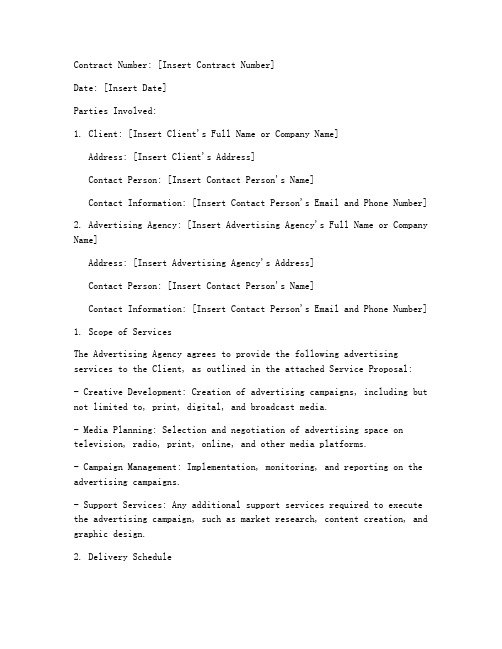 Contract Number: [Insert Contract Number]

Date: [Insert Date]

Parties Involved:

1. Client: [Insert Client's Full Name or Company Name]

Address: [Insert Client's Address]

Contact Person: [Insert Contact Person's Name]

Contact Information: [Insert Contact Person's Email and Phone Number]

2. Advertising Agency: [Insert Advertising Agency's Full Name or Company Name]

Address: [Insert Advertising Agency's Address]

Contact Person: [Insert Contact Person's Name]

Contact Information: [Insert Contact Person's Email and Phone Number]

1. Scope of Services

The Advertising Agency agrees to provide the following advertising services to the Client, as outlined in the attached Service Proposal:

- Creative Development: Creation of advertising campaigns, including but not limited to, print, digital, and broadcast media.

- Media Planning: Selection and negotiation of advertising space on television, radio, print, online, and other media platforms.

- Campaign Management: Implementation, monitoring, and reporting on the advertising campaigns.

- Support Services: Any additional support services required to execute the advertising campaign, such as market research, content creation, and graphic design.

2. Delivery Schedule